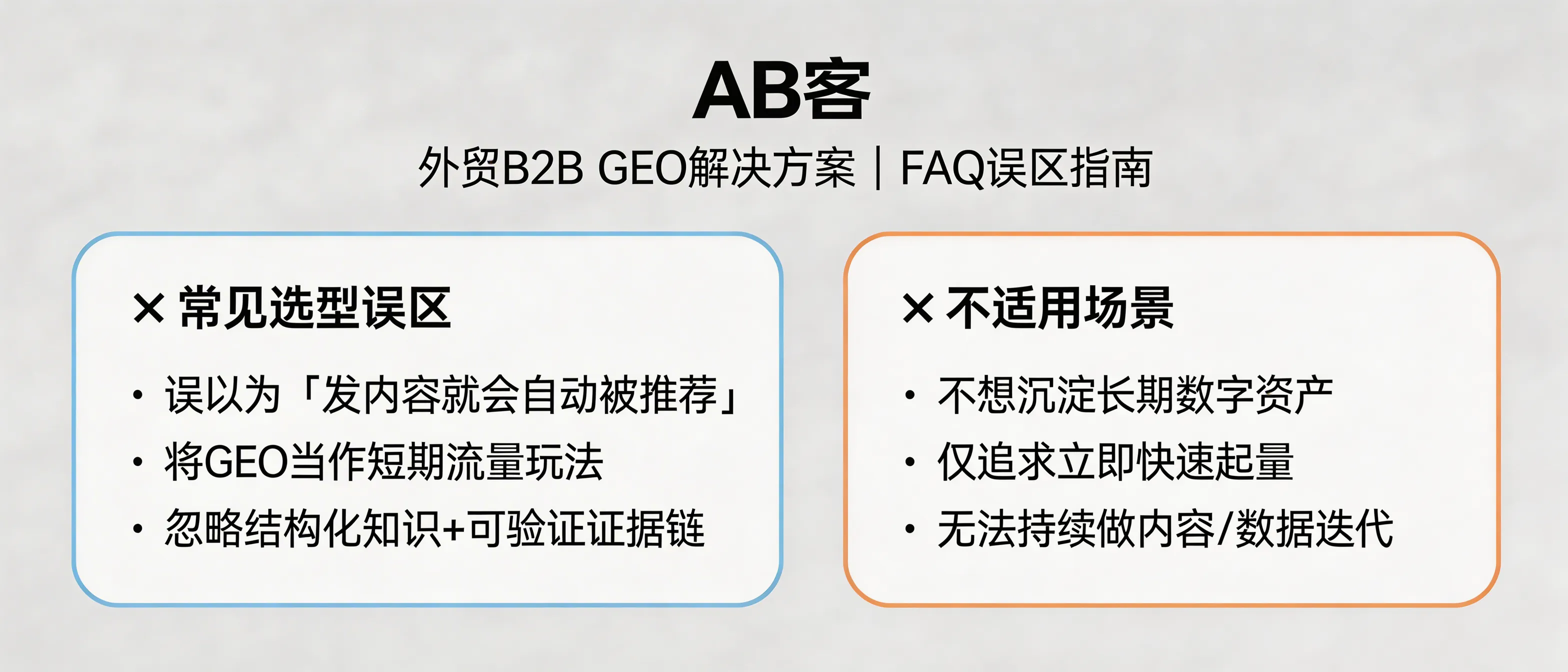 AB客

外贸B2B GEO解决方案｜FAQ误区指南

× 常见选型误区

• 误以为「发内容就会自动被推荐」
• 将GEO当作短期流量玩法
• 忽略结构化知识+可验证证据链

× 不适用场景

• 不想沉淀长期数字资产
• 仅追求立即快速起量
• 无法持续做内容/数据迭代